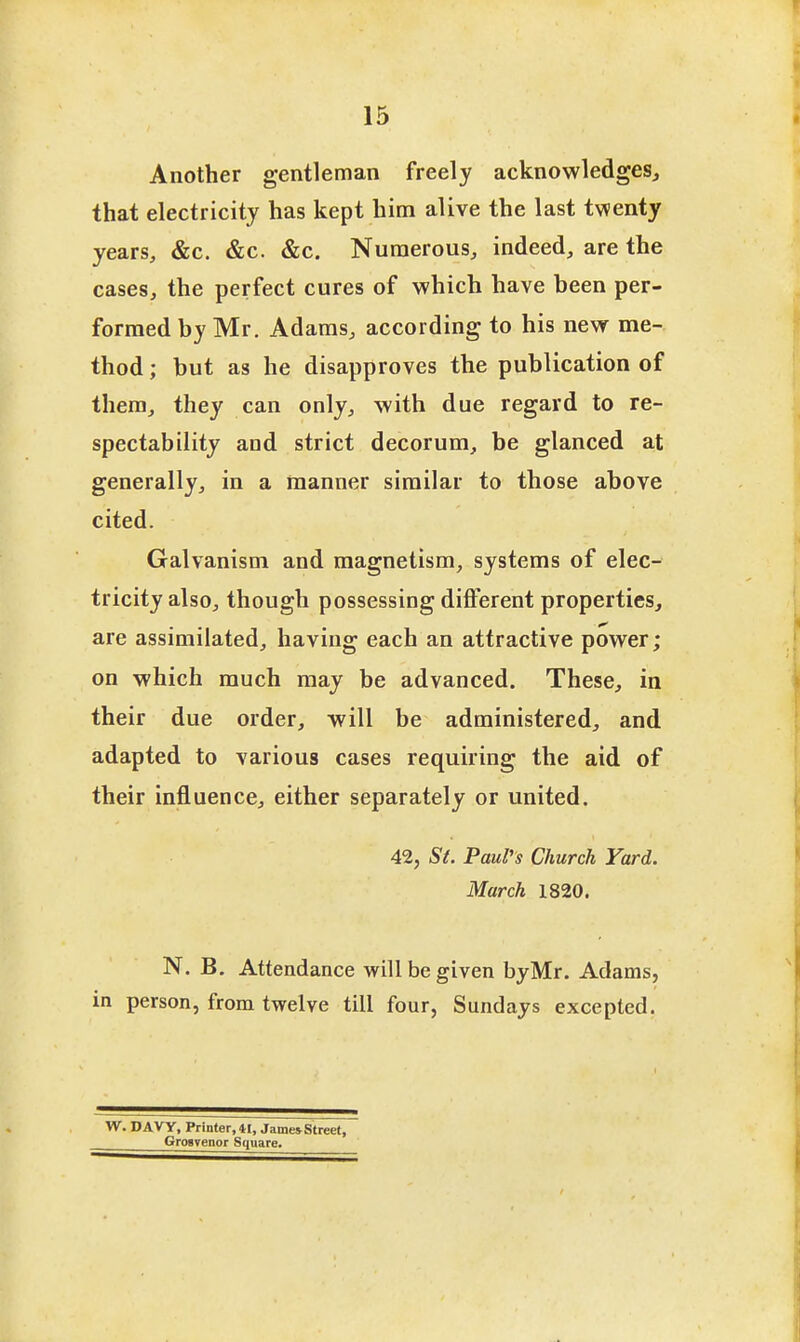 15

Another gentleman freely acknowledges, that electricity has kept him alive the last twenty years, &c. &c. &c. Numerous, indeed, are the cases, the perfect cures of which have been performed by Mr. Adams, according to his new method; but as he disapproves the publication of them, they can only, with due regard to respectability and strict decorum, be glanced at generally, in a manner similar to those above cited.

Galvanism and magnetism, systems of electricity also, though possessing different properties, are assimilated, having each an attractive power; on which much may be advanced. These, in their due order, will be administered, and adapted to various cases requiring the aid of their influence, either separately or united.

42, St. Paul's Church Yard.
March 1820.

N. B. Attendance will be given byMr. Adams, in person, from twelve till four, Sundays excepted.

W. DAVY, Printer, 41, James Street, Grosvenor Square.